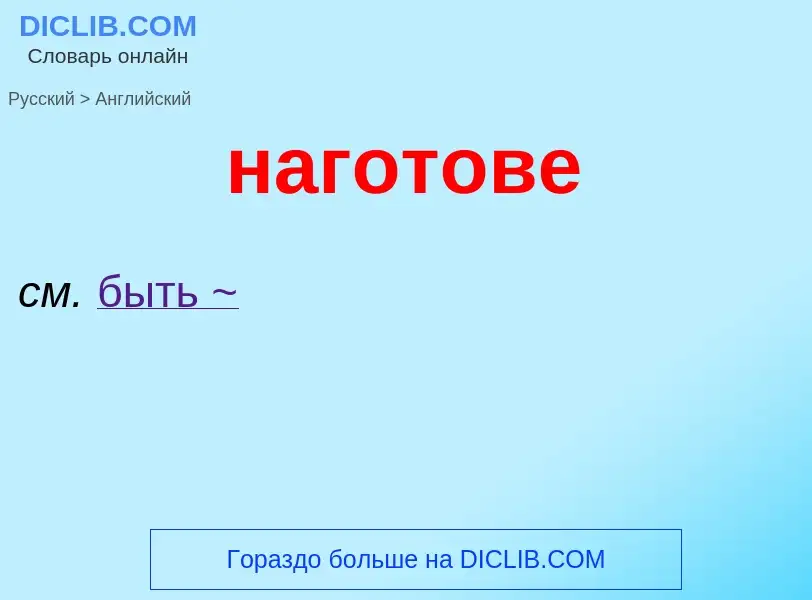 DICLIB.COM
Словарь онлайн

Русский > Английский

наготове

см. быть ~

Гораздо больше на DICLIB.COM